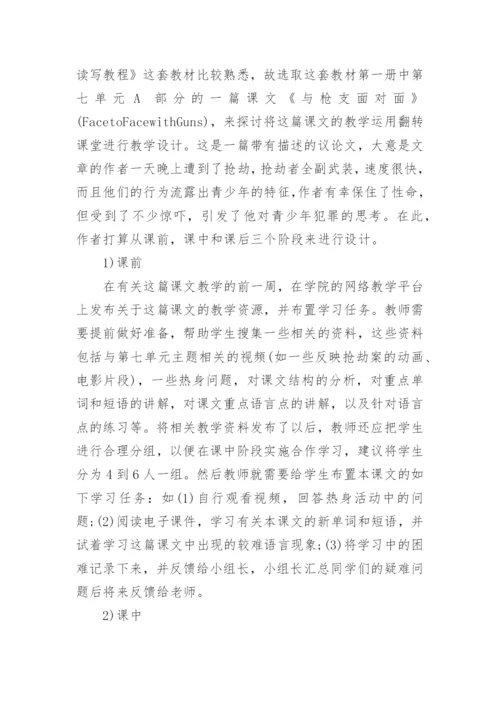 读写教程》这套教材比较熟悉，故选取这套教材第一册中第七单元 A 部分的一篇课文《与枪支面对面》(FacetoFacewithGuns)，来探讨将这篇课文的教学运用翻转课堂进行教学设计。这是一篇带有描述的议论文，大意是文章的作者一天晚上遭到了抢劫，抢劫者全副武装，速度很快，而且他们的行为流露出青少年的特征，作者有幸保住了性命，但受到了不少惊吓，引发了他对青少年犯罪的思考。在此，作者打算从课前，课中和课后三个阶段来进行设计。

1)课前

在有关这篇课文教学的前一周，在学院的网络教学平台上发布关于这篇课文的教学资源，并布置学习任务。教师需要提前做好准备，帮助学生搜集一些相关的资料，这些资料包括与第七单元主题相关的视频(如一些反映抢劫案的动画、电影片段)，一些热身问题，对课文结构的分析，对重点单词和短语的讲解，对课文重点语言点的讲解，以及针对语言点的练习等。将相关教学资料发布了以后，教师还应把学生进行合理分组，以便在课中阶段实施合作学习，建议将学生分为 4 到 6 人一组。然后教师就需要给学生布置本课文的如下学习任务：如(1)自行观看视频，回答热身活动中的问题;(2)阅读电子课件，学习有关本课文的新单词和短语，并试着学习这篇课文中出现的较难语言现象;(3)将学习中的困难记录下来，并反馈给小组长，小组长汇总同学们的疑难问题后将来反馈给老师。

2)课中